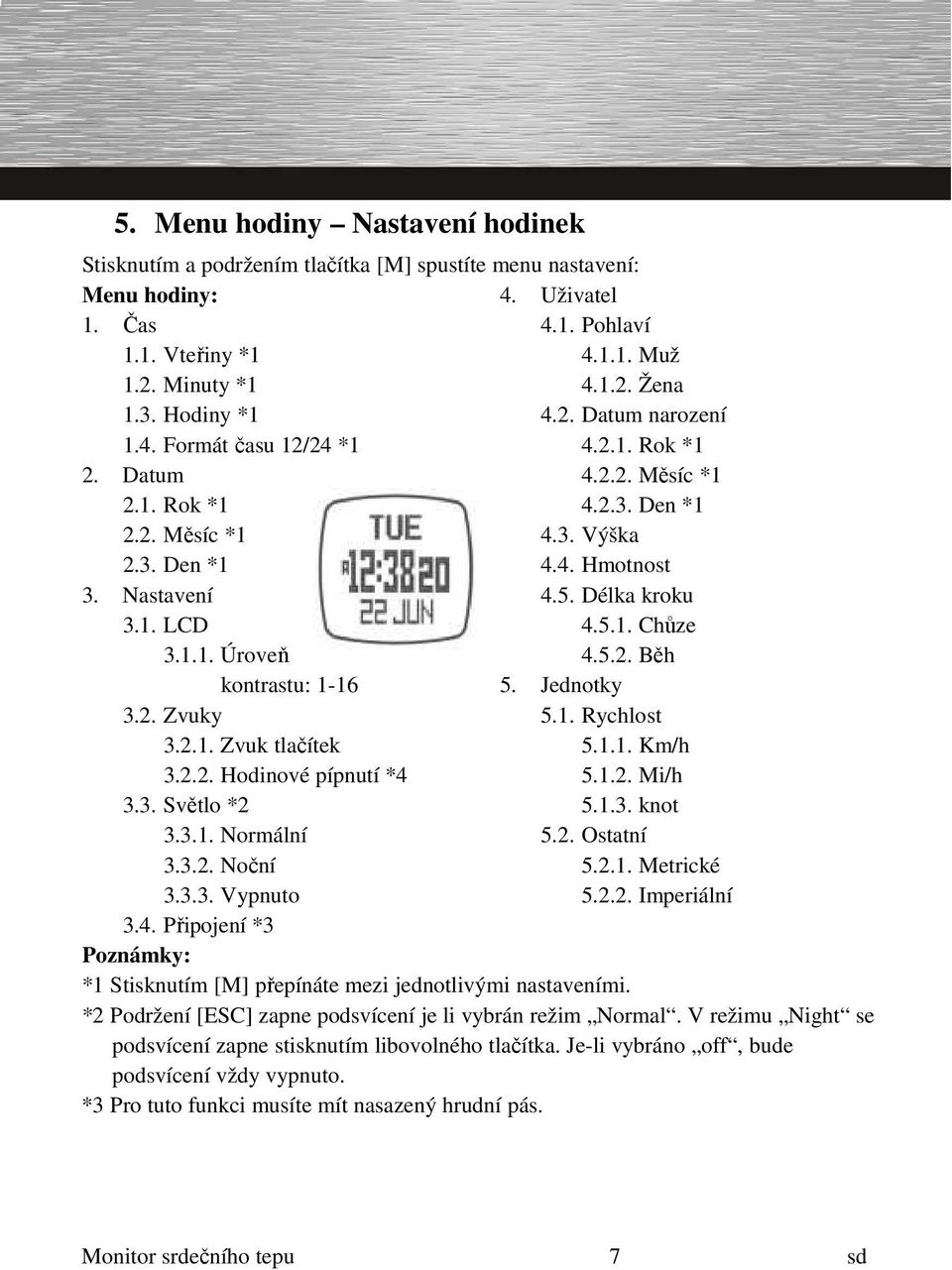 5. Menu hodiny – Nastavení hodinek

Stisknutím a podržením tlačítka [M] spustíte menu nastavení:

Menu hodiny:
1. Čas
1.1. Vteřiny *1
1.2. Minuty *1
1.3. Hodiny *1
1.4. Formát času 12/24 *1
2. Datum
2.1. Rok *1
2.2. Měsíc *1
2.3. Den *1
3. Nastavení
3.1. LCD
3.1.1. Úroveň kontrastu: 1-16
3.2. Zvuky
3.2.1. Zvuk tlačítek
3.2.2. Hodinové pípnutí *4
3.3. Světlo *2
3.3.1. Normální
3.3.2. Noční
3.3.3. Vypnuto
3.4. Připojení *3

TUE
A 12:38 20
22 JUN

4. Uživatel
4.1. Pohlaví
4.1.1. Muž
4.1.2. Žena
4.2. Datum narození
4.2.1. Rok *1
4.2.2. Měsíc *1
4.2.3. Den *1
4.3. Výška
4.4. Hmotnost
4.5. Délka kroku
4.5.1. Chůze
4.5.2. Běh
5. Jednotky
5.1. Rychlost
5.1.1. Km/h
5.1.2. Mi/h
5.1.3. knot
5.2. Ostatní
5.2.1. Metrické
5.2.2. Imperiální

Poznámky:
*1 Stisknutím [M] přepínáte mezi jednotlivými nastaveními.
*2 Podržení [ESC] zapne podsvícení je li vybrán režim „Normal“. V režimu „Night“ se podsvícení zapne stisknutím libovolného tlačítka. Je-li vybráno „off“, bude podsvícení vždy vypnuto.
*3 Pro tuto funkci musíte mít nasazený hrudní pás.

Monitor srdečního tepu 7 sd